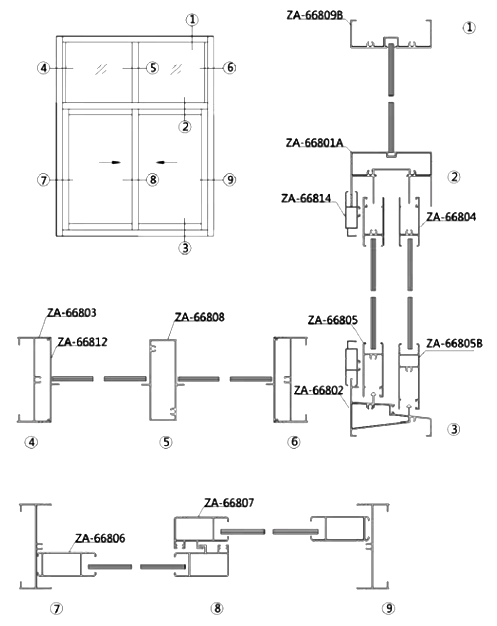 ①
④
⑤
⑥
②
⑦
⑧
⑨
③

ZA-66809B
①
ZA-66801A
②
ZA-66814
ZA-66804
ZA-66805
ZA-66805B
ZA-66802
③

ZA-66803
ZA-66812
ZA-66808
④
⑤
⑥

ZA-66807
ZA-66806
⑦
⑧
⑨